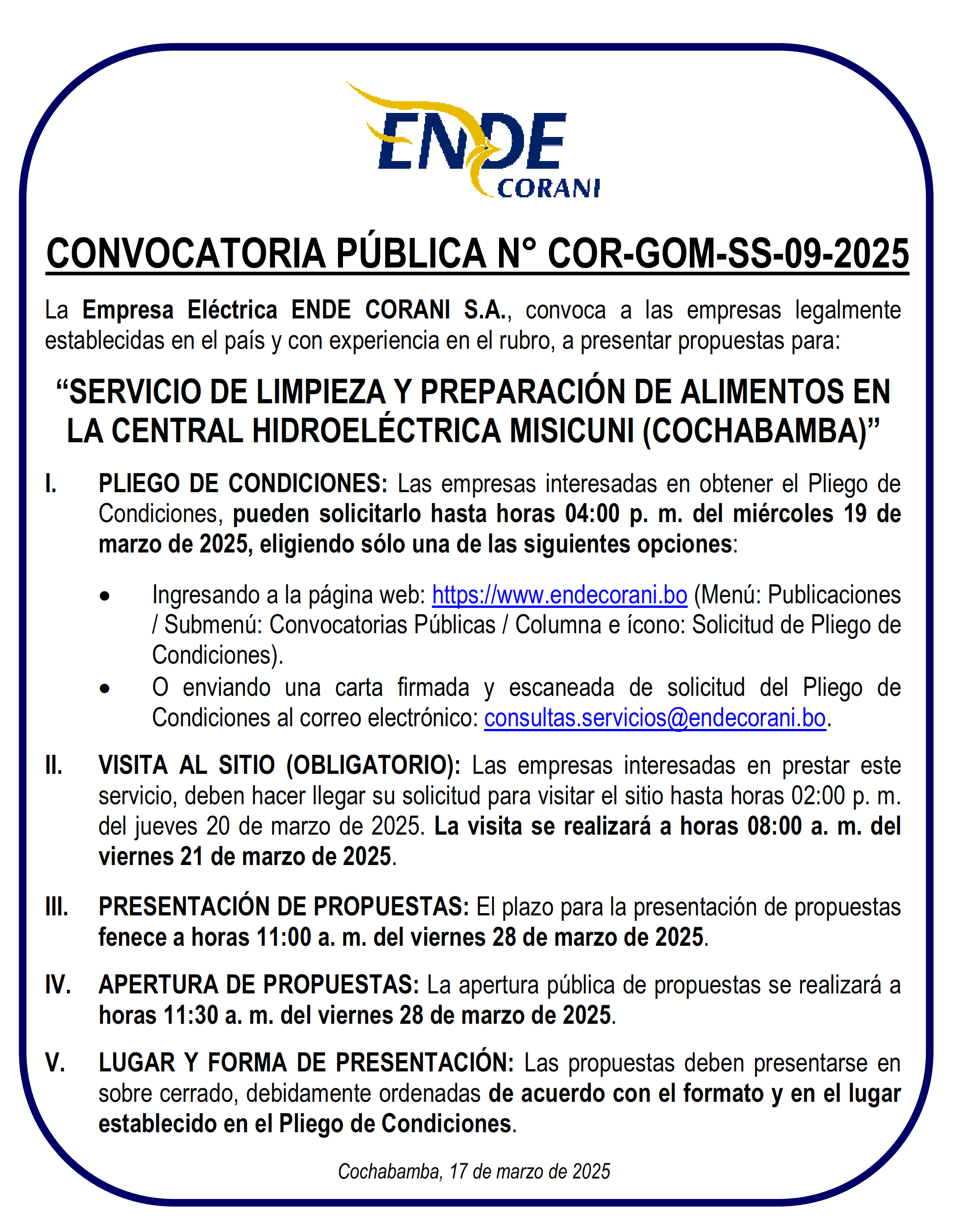 ENDE
CORANI

CONVOCATORIA PÚBLICA N° COR-GOM-SS-09-2025

La Empresa Eléctrica ENDE CORANI S.A., convoca a las empresas legalmente establecidas en el país y con experiencia en el rubro, a presentar propuestas para:

“SERVICIO DE LIMPIEZA Y PREPARACIÓN DE ALIMENTOS EN LA CENTRAL HIDROELÉCTRICA MISICUNI (COCHABAMBA)”

I. PLIEGO DE CONDICIONES: Las empresas interesadas en obtener el Pliego de Condiciones, pueden solicitarlo hasta horas 04:00 p. m. del miércoles 19 de marzo de 2025, eligiendo sólo una de las siguientes opciones:

• Ingresando a la página web: https://www.endecorani.bo (Menú: Publicaciones / Submenú: Convocatorias Públicas / Columna e ícono: Solicitud de Pliego de Condiciones).
• O enviando una carta firmada y escaneada de solicitud del Pliego de Condiciones al correo electrónico: consultas.servicios@endecorani.bo.

II. VISITA AL SITIO (OBLIGATORIO): Las empresas interesadas en prestar este servicio, deben hacer llegar su solicitud para visitar el sitio hasta horas 02:00 p. m. del jueves 20 de marzo de 2025. La visita se realizará a horas 08:00 a. m. del viernes 21 de marzo de 2025.

III. PRESENTACIÓN DE PROPUESTAS: El plazo para la presentación de propuestas fenece a horas 11:00 a. m. del viernes 28 de marzo de 2025.

IV. APERTURA DE PROPUESTAS: La apertura pública de propuestas se realizará a horas 11:30 a. m. del viernes 28 de marzo de 2025.

V. LUGAR Y FORMA DE PRESENTACIÓN: Las propuestas deben presentarse en sobre cerrado, debidamente ordenadas de acuerdo con el formato y en el lugar establecido en el Pliego de Condiciones.

Cochabamba, 17 de marzo de 2025